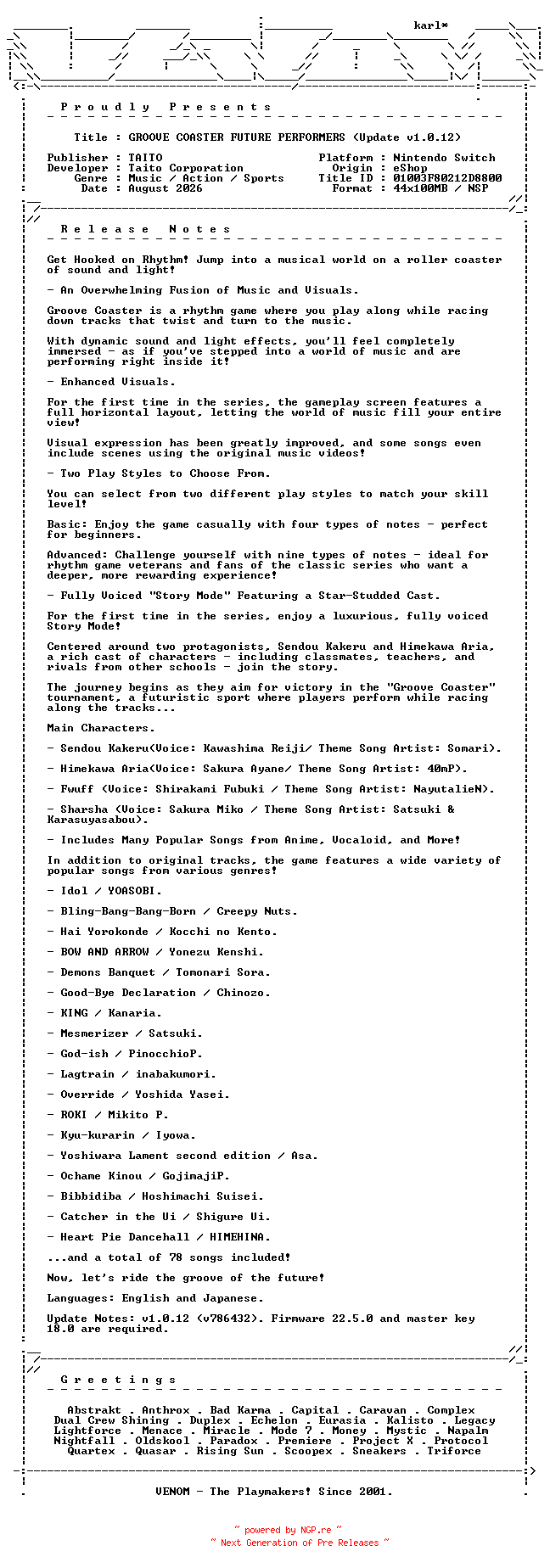 karl*

P r o u d l y   P r e s e n t s

Title : GROOVE COASTER FUTURE PERFORMERS (Update v1.0.12)

Publisher : TAITO
Developer : Taito Corporation
Genre : Music / Action / Sports
Date : August 2026

Platform : Nintendo Switch
Origin : eShop
Title ID : 01003F80212D8800
Format : 44x100MB / NSP

R e l e a s e   N o t e s

Get Hooked on Rhythm! Jump into a musical world on a roller coaster of sound and light!

- An Overwhelming Fusion of Music and Visuals.

Groove Coaster is a rhythm game where you play along while racing down tracks that twist and turn to the music.

With dynamic sound and light effects, you'll feel completely immersed - as if you've stepped into a world of music and are performing right inside it!

- Enhanced Visuals.

For the first time in the series, the gameplay screen features a full horizontal layout, letting the world of music fill your entire view!

Visual expression has been greatly improved, and some songs even include scenes using the original music videos!

- Two Play Styles to Choose From.

You can select from two different play styles to match your skill level!

Basic: Enjoy the game casually with four types of notes - perfect for beginners.

Advanced: Challenge yourself with nine types of notes - ideal for rhythm game veterans and fans of the classic series who want a deeper, more rewarding experience!

- Fully Voiced "Story Mode" Featuring a Star-Studded Cast.

For the first time in the series, enjoy a luxurious, fully voiced Story Mode!

Centered around two protagonists, Sendou Kakeru and Himekawa Aria, a rich cast of characters - including classmates, teachers, and rivals from other schools - join the story.

The journey begins as they aim for victory in the "Groove Coaster" tournament, a futuristic sport where players perform while racing along the tracks...

Main Characters.

- Sendou Kakeru(Voice: Kawashima Reiji/ Theme Song Artist: Somari).

- Himekawa Aria(Voice: Sakura Ayane/ Theme Song Artist: 40mP).

- Fwuff (Voice: Shirakami Fubuki / Theme Song Artist: NayutalieN).

- Sharsha (Voice: Sakura Miko / Theme Song Artist: Satsuki & Karasuyasabou).

- Includes Many Popular Songs from Anime, Vocaloid, and More!

In addition to original tracks, the game features a wide variety of popular songs from various genres!

- Idol / YOASOBI.

- Bling-Bang-Bang-Born / Creepy Nuts.

- Hai Yorokonde / Kocchi no Kento.

- BOW AND ARROW / Yonezu Kenshi.

- Demons Banquet / Tomonari Sora.

- Good-Bye Declaration / Chinozo.

- KING / Kanaria.

- Mesmerizer / Satsuki.

- God-ish / PinocchioP.

- Lagtrain / inabakumori.

- Override / Yoshida Yasei.

- ROKI / Mikito P.

- Kyu-kurarin / Iyowa.

- Yoshiwara Lament second edition / Asa.

- Ochame Kinou / GojimajiP.

- Bibbidiba / Hoshimachi Suisei.

- Catcher in the Ui / Shigure Ui.

- Heart Pie Dancehall / HIMEHINA.

...and a total of 78 songs included!

Now, let's ride the groove of the future!

Languages: English and Japanese.

Update Notes: v1.0.12 (v786432). Firmware 22.5.0 and master key 18.0 are required.

G r e e t i n g s

Abstrakt . Anthrox . Bad Karma . Capital . Caravan . Complex
Dual Crew Shining . Duplex . Echelon . Eurasia . Kalisto . Legacy
Lightforce . Menace . Miracle . Mode 7 . Money . Mystic . Napalm
Nightfall . Oldskool . Paradox . Premiere . Project X . Protocol
Quartex . Quasar . Rising Sun . Scoopex . Sneakers . Triforce

VENOM - The Playmakers! Since 2001.

~ powered by NGP.re ~
~ Next Generation of Pre Releases ~